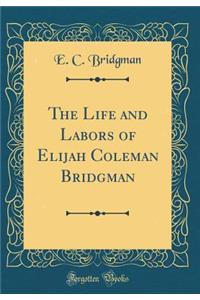 E. C. Bridgman

The Life and Labors of Elijah Coleman Bridgman

Forgotten Books